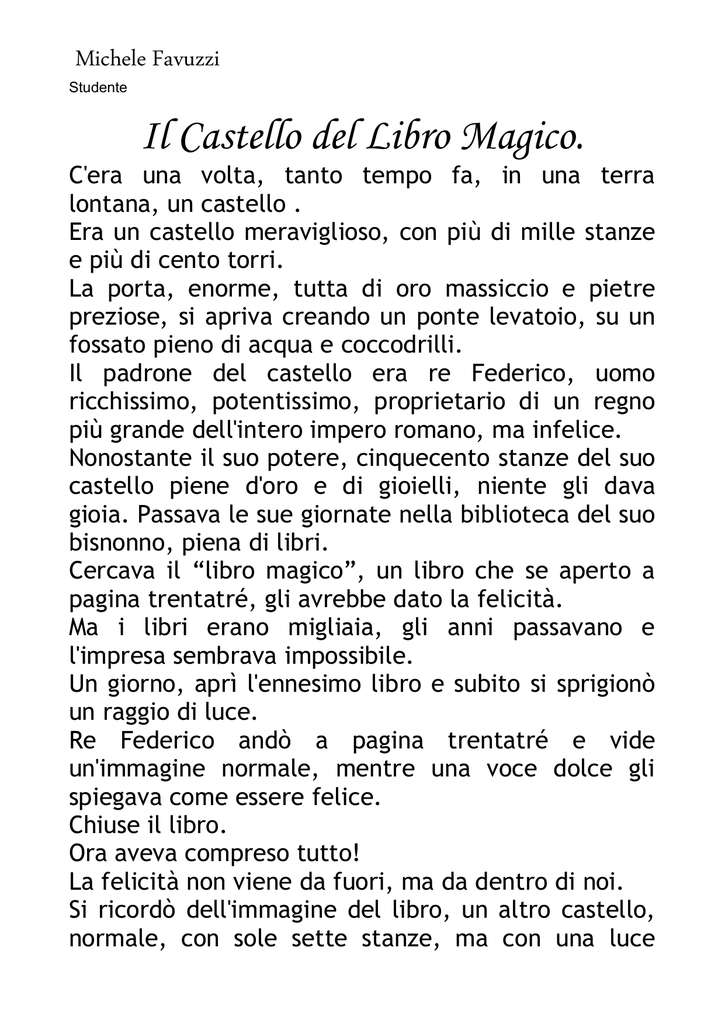 Michele Favuzzi
Studente

Il Castello del Libro Magico.

C'era una volta, tanto tempo fa, in una terra lontana, un castello .
Era un castello meraviglioso, con più di mille stanze e più di cento torri.
La porta, enorme, tutta di oro massiccio e pietre preziose, si apriva creando un ponte levatoio, su un fossato pieno di acqua e coccodrilli.
Il padrone del castello era re Federico, uomo ricchissimo, potentissimo, proprietario di un regno più grande dell'intero impero romano, ma infelice.
Nonostante il suo potere, cinquecento stanze del suo castello piene d'oro e di gioielli, niente gli dava gioia. Passava le sue giornate nella biblioteca del suo bisnonno, piena di libri.
Cercava il “libro magico”, un libro che se aperto a pagina trentatré, gli avrebbe dato la felicità.
Ma i libri erano migliaia, gli anni passavano e l'impresa sembrava impossibile.
Un giorno, aprì l'ennesimo libro e subito si sprigionò un raggio di luce.
Re Federico andò a pagina trentatré e vide un'immagine normale, mentre una voce dolce gli spiegava come essere felice.
Chiuse il libro.
Ora aveva compreso tutto!
La felicità non viene da fuori, ma da dentro di noi.
Si ricordò dell'immagine del libro, un altro castello, normale, con sole sette stanze, ma con una luce